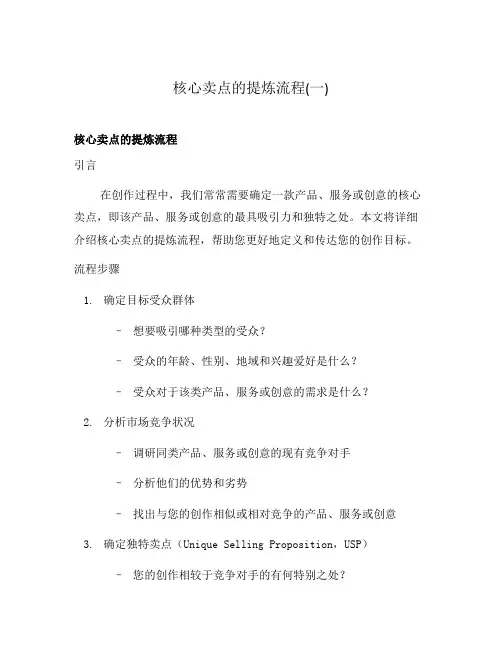 核心卖点的提炼流程(一)

核心卖点的提炼流程

引言

在创作过程中，我们常常需要确定一款产品、服务或创意的核心卖点，即该产品、服务或创意的最具吸引力和独特之处。本文将详细介绍核心卖点的提炼流程，帮助您更好地定义和传达您的创作目标。

流程步骤

1. 确定目标受众群体

- 想要吸引哪种类型的受众？
- 受众的年龄、性别、地域和兴趣爱好是什么？
- 受众对于该类产品、服务或创意的需求是什么？

2. 分析市场竞争状况

- 调研同类产品、服务或创意的现有竞争对手
- 分析他们的优势和劣势
- 找出与您的创作相似或相对竞争的产品、服务或创意

3. 确定独特卖点（Unique Selling Proposition，USP）

- 您的创作相较于竞争对手的有何特别之处？